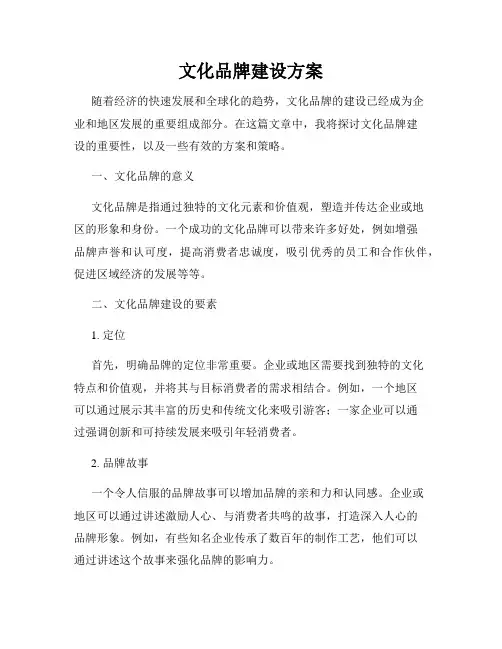 文化品牌建设方案

随着经济的快速发展和全球化的趋势，文化品牌的建设已经成为企业和地区发展的重要组成部分。在这篇文章中，我将探讨文化品牌建设的重要性，以及一些有效的方案和策略。

一、文化品牌的意义

文化品牌是指通过独特的文化元素和价值观，塑造并传达企业或地区的形象和身份。一个成功的文化品牌可以带来许多好处，例如增强品牌声誉和认可度，提高消费者忠诚度，吸引优秀的员工和合作伙伴，促进区域经济的发展等等。

二、文化品牌建设的要素

1. 定位

首先，明确品牌的定位非常重要。企业或地区需要找到独特的文化特点和价值观，并将其与目标消费者的需求相结合。例如，一个地区可以通过展示其丰富的历史和传统文化来吸引游客；一家企业可以通过强调创新和可持续发展来吸引年轻消费者。

2. 品牌故事

一个令人信服的品牌故事可以增加品牌的亲和力和认同感。企业或地区可以通过讲述激励人心、与消费者共鸣的故事，打造深入人心的品牌形象。例如，有些知名企业传承了数百年的制作工艺，他们可以通过讲述这个故事来强化品牌的影响力。